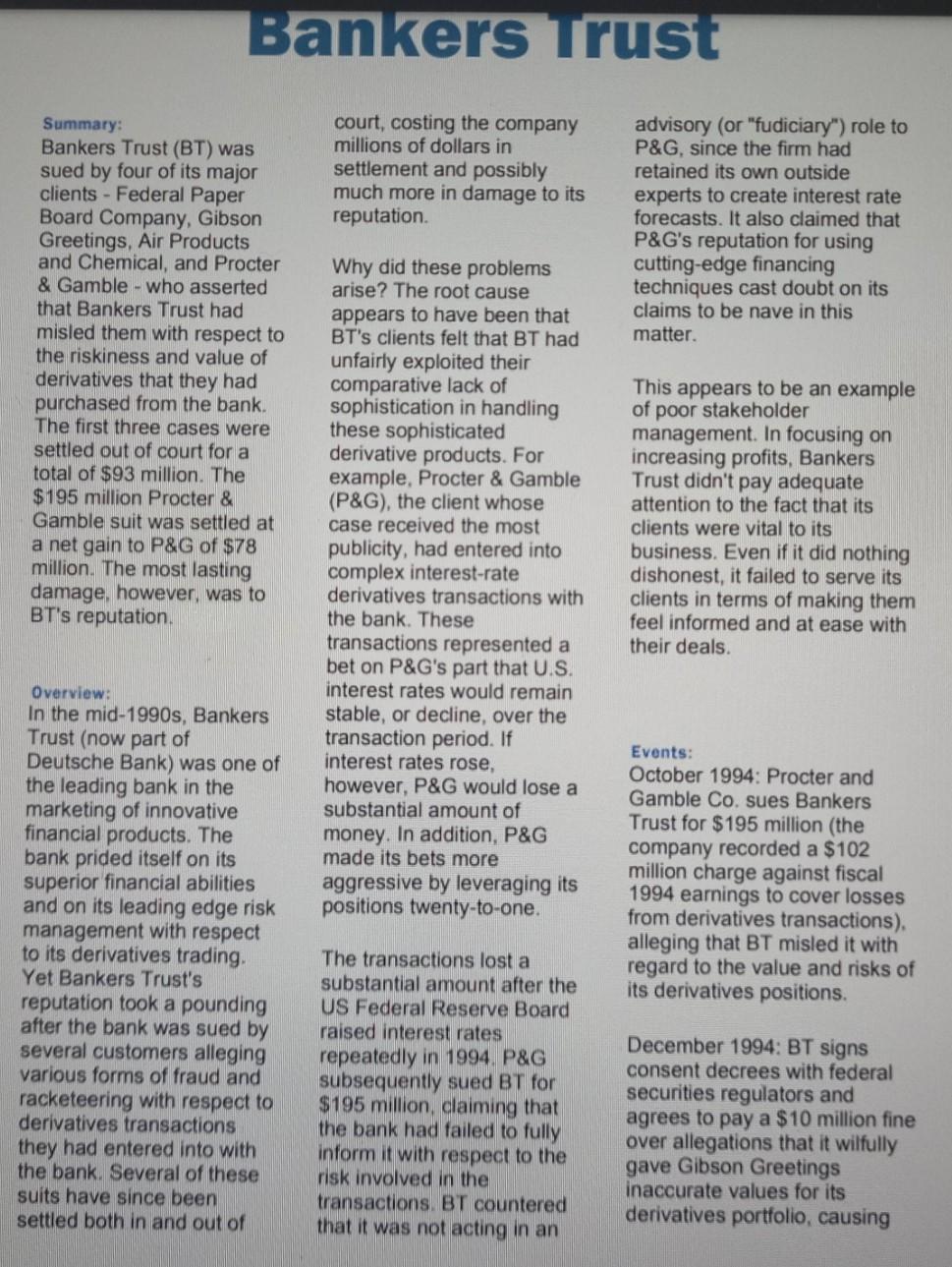 Bankers Trust

Summary:
Bankers Trust (BT) was sued by four of its major clients - Federal Paper Board Company, Gibson Greetings, Air Products and Chemical, and Procter & Gamble - who asserted that Bankers Trust had misled them with respect to the riskiness and value of derivatives that they had purchased from the bank. The first three cases were settled out of court for a total of $93 million. The $195 million Procter & Gamble suit was settled at a net gain to P&G of $78 million. The most lasting damage, however, was to BT's reputation.

Overview:
In the mid-1990s, Bankers Trust (now part of Deutsche Bank) was one of the leading bank in the marketing of innovative financial products. The bank prided itself on its superior financial abilities and on its leading edge risk management with respect to its derivatives trading. Yet Bankers Trust's reputation took a pounding after the bank was sued by several customers alleging various forms of fraud and racketeering with respect to derivatives transactions they had entered into with the bank. Several of these suits have since been settled both in and out of court, costing the company millions of dollars in settlement and possibly much more in damage to its reputation.

Why did these problems arise? The root cause appears to have been that BT's clients felt that BT had unfairly exploited their comparative lack of sophistication in handling these sophisticated derivative products. For example, Procter & Gamble (P&G), the client whose case received the most publicity, had entered into complex interest-rate derivatives transactions with the bank. These transactions represented a bet on P&G's part that U.S. interest rates would remain stable, or decline, over the transaction period. If interest rates rose, however, P&G would lose a substantial amount of money. In addition, P&G made its bets more aggressive by leveraging its positions twenty-to-one.

The transactions lost a substantial amount after the US Federal Reserve Board raised interest rates repeatedly in 1994. P&G subsequently sued BT for $195 million, claiming that the bank had failed to fully inform it with respect to the risk involved in the transactions. BT countered that it was not acting in an advisory (or "fudiciary") role to P&G, since the firm had retained its own outside experts to create interest rate forecasts. It also claimed that P&G's reputation for using cutting-edge financing techniques cast doubt on its claims to be nave in this matter.

This appears to be an example of poor stakeholder management. In focusing on increasing profits, Bankers Trust didn't pay adequate attention to the fact that its clients were vital to its business. Even if it did nothing dishonest, it failed to serve its clients in terms of making them feel informed and at ease with their deals.

Events:
October 1994: Procter and Gamble Co. sues Bankers Trust for $195 million (the company recorded a $102 million charge against fiscal 1994 earnings to cover losses from derivatives transactions), alleging that BT misled it with regard to the value and risks of its derivatives positions.

December 1994: BT signs consent decrees with federal securities regulators and agrees to pay a $10 million fine over allegations that it wilfully gave Gibson Greetings inaccurate values for its derivatives portfolio, causing